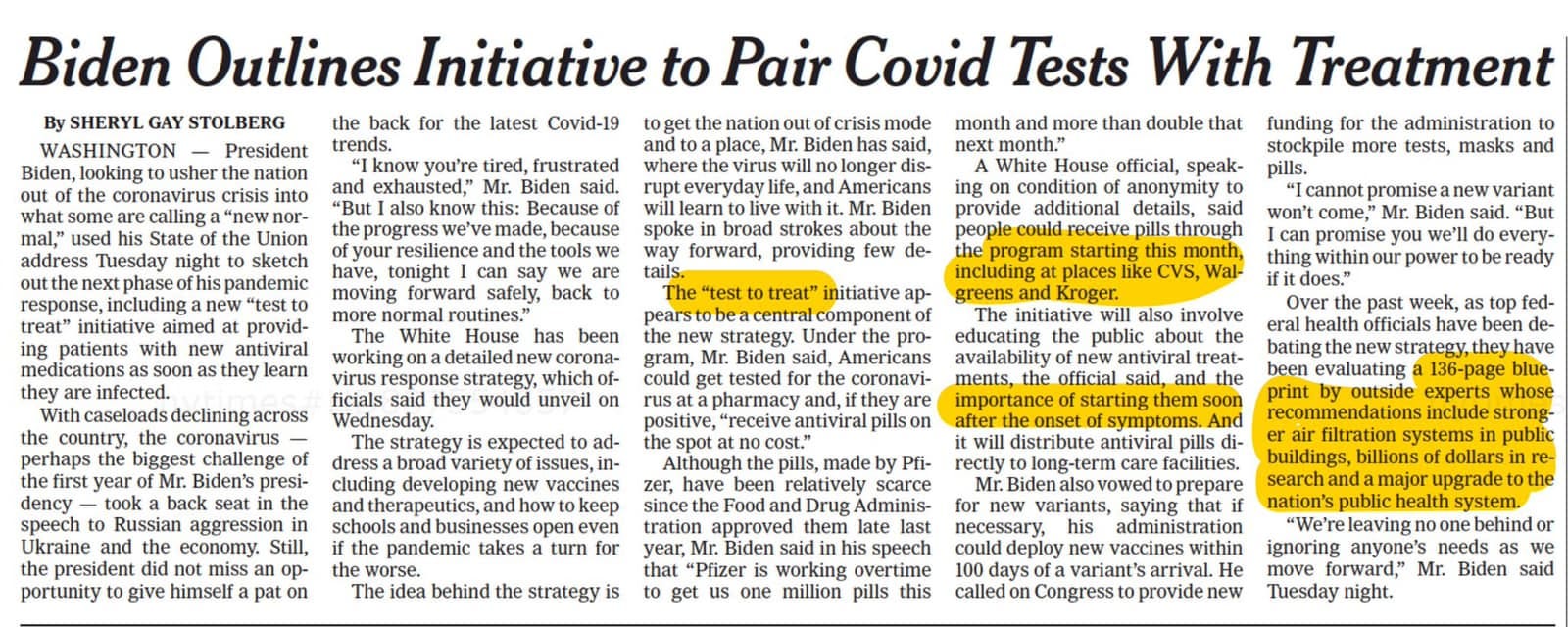 Biden Outlines Initiative to Pair Covid Tests With Treatment

By SHERYL GAY STOLBERG

WASHINGTON — President Biden, looking to usher the nation out of the coronavirus crisis into what some are calling a "new normal," used his State of the Union address Tuesday night to sketch out the next phase of his pandemic response, including a new "test to treat" initiative aimed at providing patients with new antiviral medications as soon as they learn they are infected.

With caseloads declining across the country, the coronavirus — perhaps the biggest challenge of the first year of Mr. Biden's presidency — took a back seat in the speech to Russian aggression in Ukraine and the economy. Still, the president did not miss an opportunity to give himself a pat on the back for the latest Covid-19 trends.

"I know you're tired, frustrated and exhausted," Mr. Biden said. "But I also know this: Because of the progress we've made, because of your resilience and the tools we have, tonight I can say we are moving forward safely, back to more normal routines."

The White House has been working on a detailed new coronavirus response strategy, which officials said they would unveil on Wednesday.

The strategy is expected to address a broad variety of issues, including developing new vaccines and therapeutics, and how to keep schools and businesses open even if the pandemic takes a turn for the worse.

The idea behind the strategy is to get the nation out of crisis mode and to a place, Mr. Biden has said, where the virus will no longer disrupt everyday life, and Americans will learn to live with it. Mr. Biden spoke in broad strokes about the way forward, providing few details.

The "test to treat" initiative appears to be a central component of the new strategy. Under the program, Mr. Biden said, Americans could get tested for the coronavirus at a pharmacy and, if they are positive, "receive antiviral pills on the spot at no cost."

Although the pills, made by Pfizer, have been relatively scarce since the Food and Drug Administration approved them late last year, Mr. Biden said in his speech that "Pfizer is working overtime to get us one million pills this month and more than double that next month."

A White House official, speaking on condition of anonymity to provide additional details, said people could receive pills through the program starting this month, including at places like CVS, Walgreens and Kroger.

The initiative will also involve educating the public about the availability of new antiviral treatments, the official said, and the importance of starting them soon after the onset of symptoms. And it will distribute antiviral pills directly to long-term care facilities.

Mr. Biden also vowed to prepare for new variants, saying that if necessary, his administration could deploy new vaccines within 100 days of a variant's arrival. He called on Congress to provide new funding for the administration to stockpile more tests, masks and pills.

"I cannot promise a new variant won't come," Mr. Biden said. "But I can promise you we'll do everything within our power to be ready if it does."

Over the past week, as top federal health officials have been debating the new strategy, they have been evaluating a 136-page blueprint by outside experts whose recommendations include stronger air filtration systems in public buildings, billions of dollars in research and a major upgrade to the nation's public health system.

"We're leaving no one behind or ignoring anyone's needs as we move forward," Mr. Biden said Tuesday night.